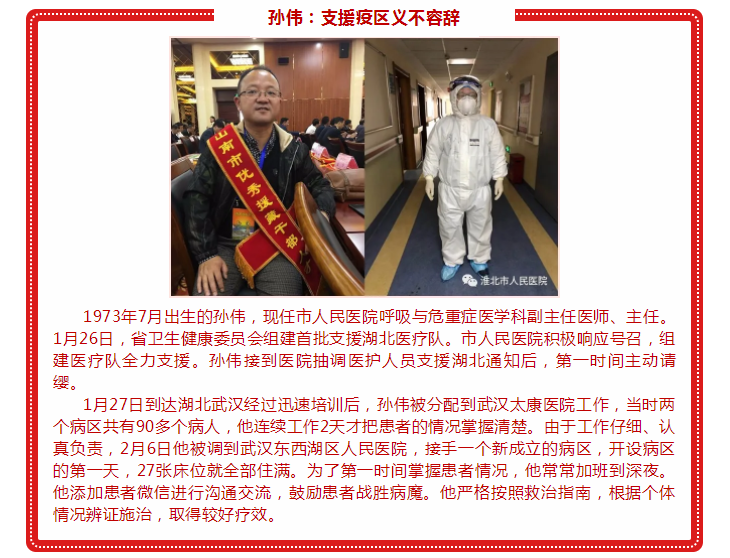 孙伟：支援疫区义不容辞

山南市优秀援藏干部

淮北市人民医院

1973年7月出生的孙伟，现任市人民医院呼吸与危重症医学科副主任医师、主任。1月26日，省卫生健康委员会组建首批支援湖北医疗队。市人民医院积极响应号召，组建医疗队全力支援。孙伟接到医院抽调医护人员支援湖北通知后，第一时间主动请缨。

1月27日到达湖北武汉经过迅速培训后，孙伟被分配到武汉太康医院工作，当时两个病区共有90多个病人，他连续工作2天才把患者的情况掌握清楚。由于工作仔细、认真负责，2月6日他被调到武汉东西湖区人民医院，接手一个新成立的病区，开设病区的第一天，27张床位就全部住满。为了第一时间掌握患者情况，他常常加班到深夜。他添加患者微信进行沟通交流，鼓励患者战胜病魔。他严格按照救治指南，根据个体情况辨证施治，取得较好疗效。